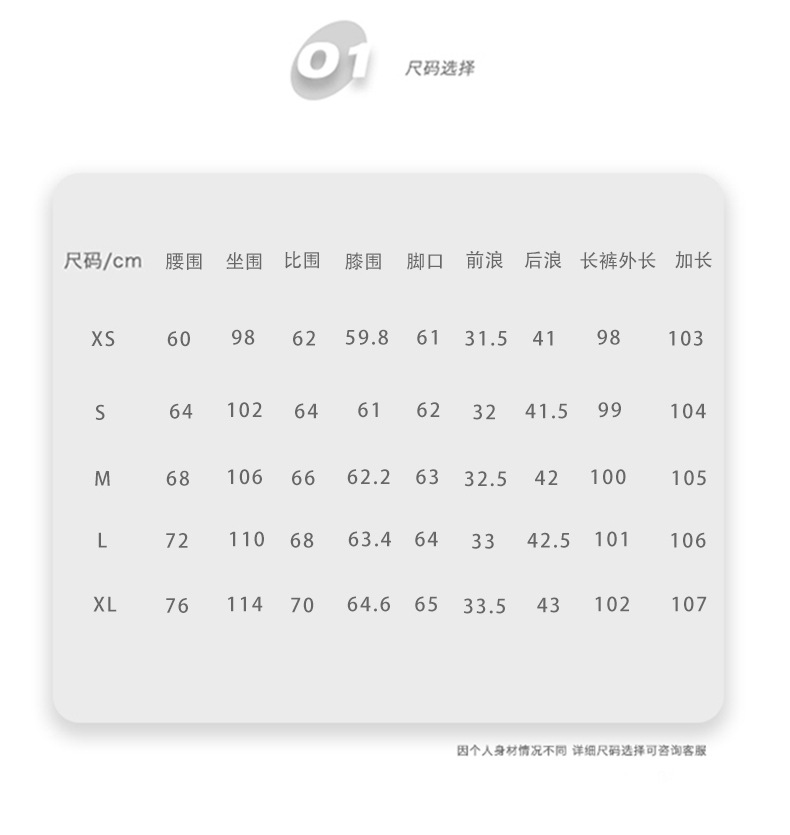 01 尺码选择

| 尺码/cm | 腰围 | 坐围 | 比围 | 膝围 | 脚口 | 前浪 | 后浪 | 长裤外长 | 加长 |
|---|---|---|---|---|---|---|---|---|---|
| XS | 60 | 98 | 62 | 59.8 | 61 | 31.5 | 41 | 98 | 103 |
| S | 64 | 102 | 64 | 61 | 62 | 32 | 41.5 | 99 | 104 |
| M | 68 | 106 | 66 | 62.2 | 63 | 32.5 | 42 | 100 | 105 |
| L | 72 | 110 | 68 | 63.4 | 64 | 33 | 42.5 | 101 | 106 |
| XL | 76 | 114 | 70 | 64.6 | 65 | 33.5 | 43 | 102 | 107 |

因个人身材情况不同 详细尺码选择可咨询客服